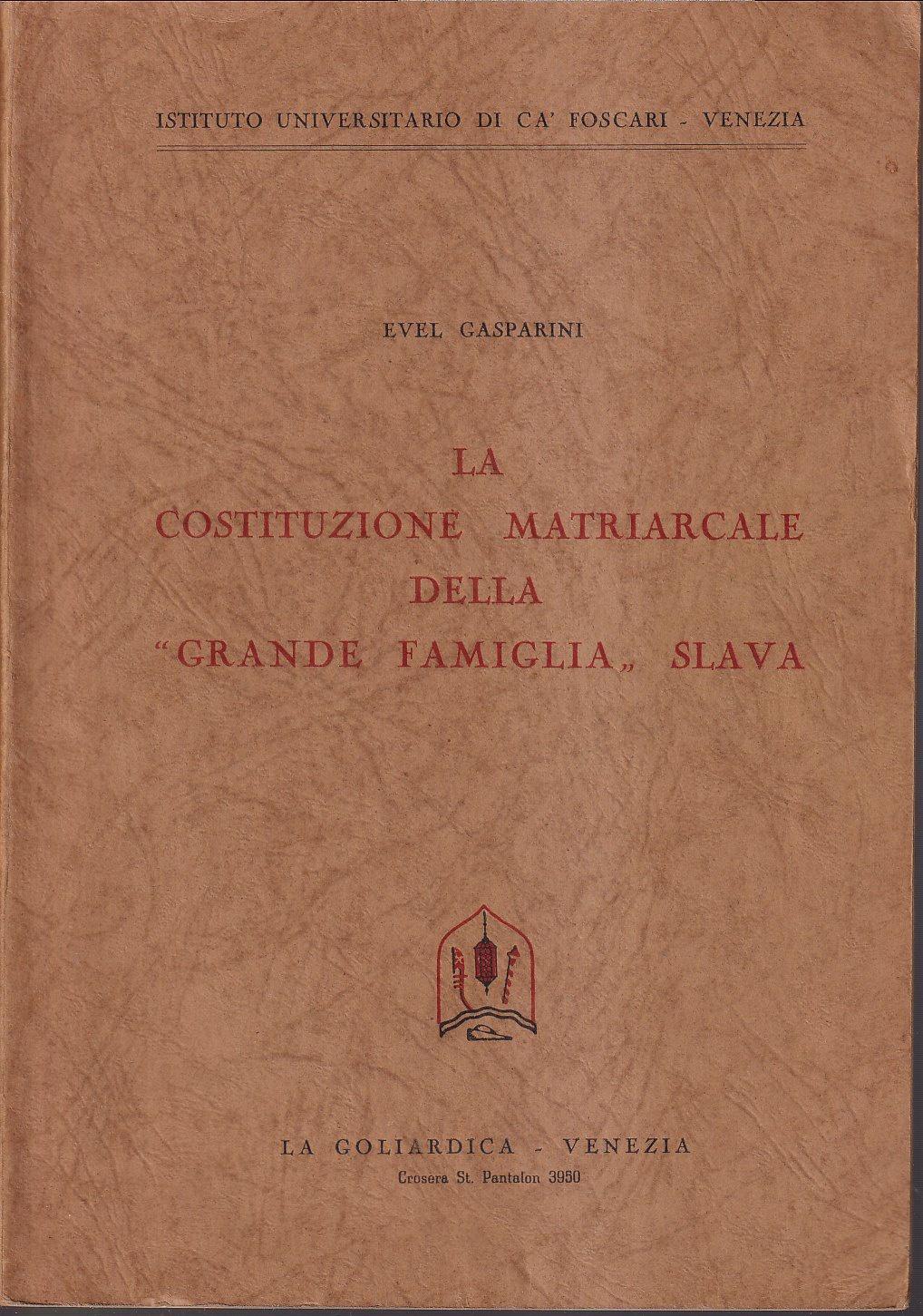 ISTITUTO UNIVERSITARIO DI CA' FOSCARI - VENEZIA

EVEL GASPARINI

LA
COSTITUZIONE MATRIARCALE
DELLA
"GRANDE FAMIGLIA„ SLAVA

LA GOLIARDICA - VENEZIA
Crosera St. Pantalon 3950